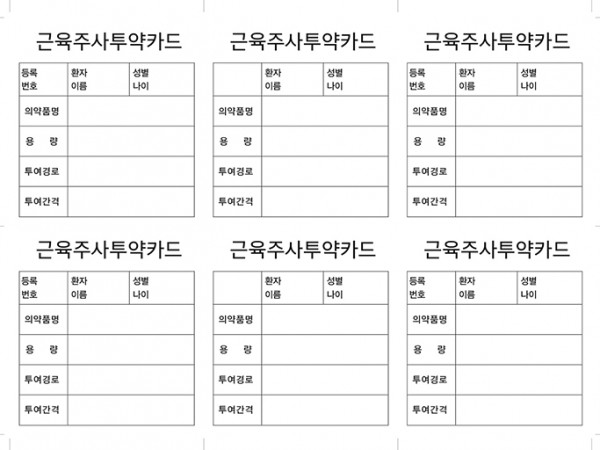 근육주사투약카드

| 등록 번호 | 환자 이름 | 성별 나이 |
|---|---|---|
| 의약품명 | | |
| 용 량 | | |
| 투여경로 | | |
| 투여간격 | | |

근육주사투약카드

| | 환자 이름 | 성별 나이 |
|---|---|---|
| 의약품명 | | |
| 용 량 | | |
| 투여경로 | | |
| 투여간격 | | |

근육주사투약카드

| 등록 번호 | 환자 이름 | 성별 나이 |
|---|---|---|
| 의약품명 | | |
| 용 량 | | |
| 투여경로 | | |
| 투여간격 | | |

근육주사투약카드

| 등록 번호 | 환자 이름 | 성별 나이 |
|---|---|---|
| 의약품명 | | |
| 용 량 | | |
| 투여경로 | | |
| 투여간격 | | |

근육주사투약카드

| | 환자 이름 | 성별 나이 |
|---|---|---|
| 의약품명 | | |
| 용 량 | | |
| 투여경로 | | |
| 투여간격 | | |

근육주사투약카드

| 등록 번호 | 환자 이름 | 성별 나이 |
|---|---|---|
| 의약품명 | | |
| 용 량 | | |
| 투여경로 | | |
| 투여간격 | | |